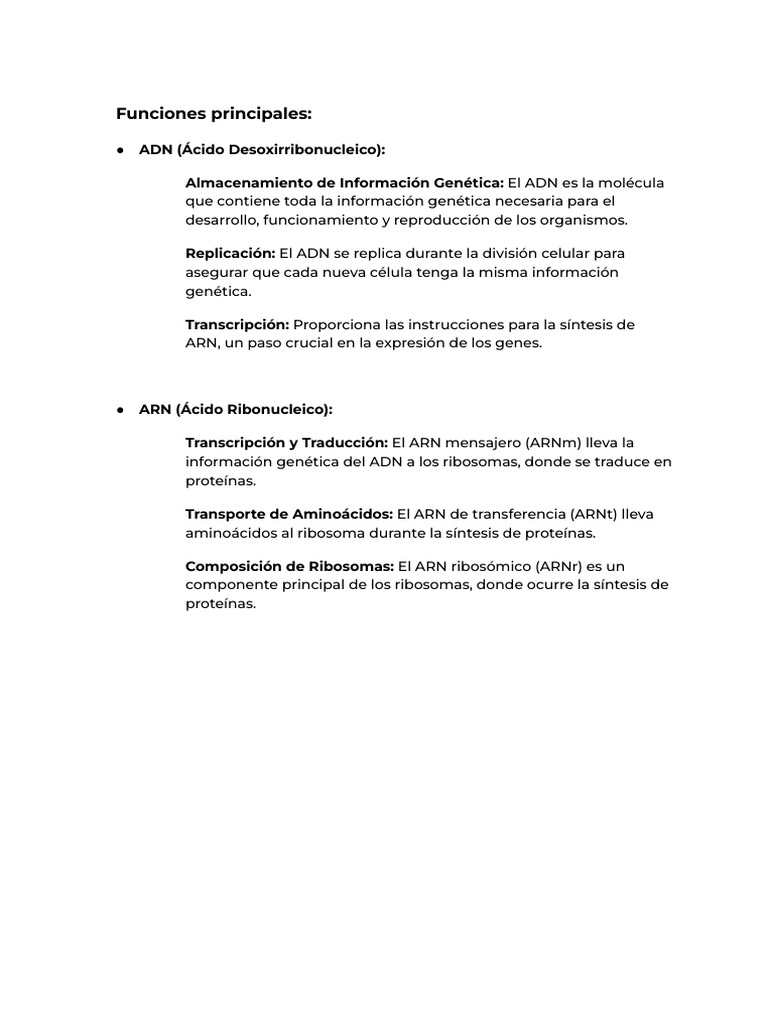 Funciones principales:

● ADN (Ácido Desoxirribonucleico):

Almacenamiento de Información Genética: El ADN es la molécula que contiene toda la información genética necesaria para el desarrollo, funcionamiento y reproducción de los organismos.

Replicación: El ADN se replica durante la división celular para asegurar que cada nueva célula tenga la misma información genética.

Transcripción: Proporciona las instrucciones para la síntesis de ARN, un paso crucial en la expresión de los genes.

● ARN (Ácido Ribonucleico):

Transcripción y Traducción: El ARN mensajero (ARNm) lleva la información genética del ADN a los ribosomas, donde se traduce en proteínas.

Transporte de Aminoácidos: El ARN de transferencia (ARNt) lleva aminoácidos al ribosoma durante la síntesis de proteínas.

Composición de Ribosomas: El ARN ribosómico (ARNr) es un componente principal de los ribosomas, donde ocurre la síntesis de proteínas.